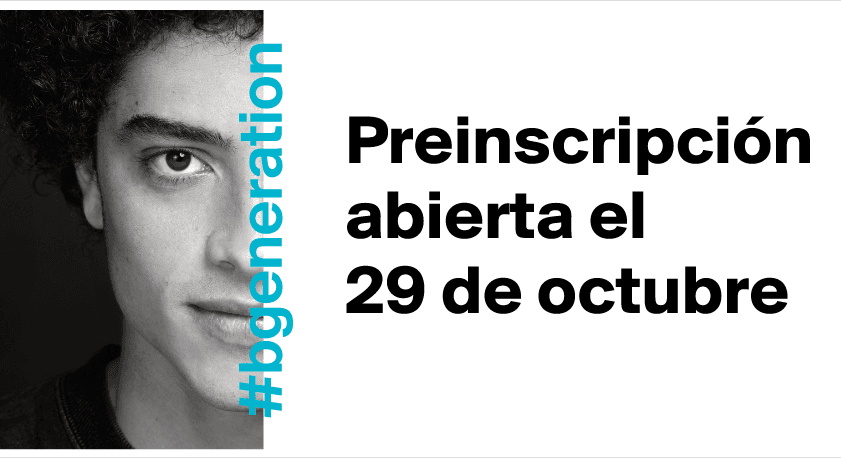 #bgeneration

Preinscripción abierta el 29 de octubre